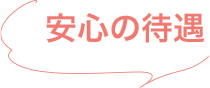 安心の待遇